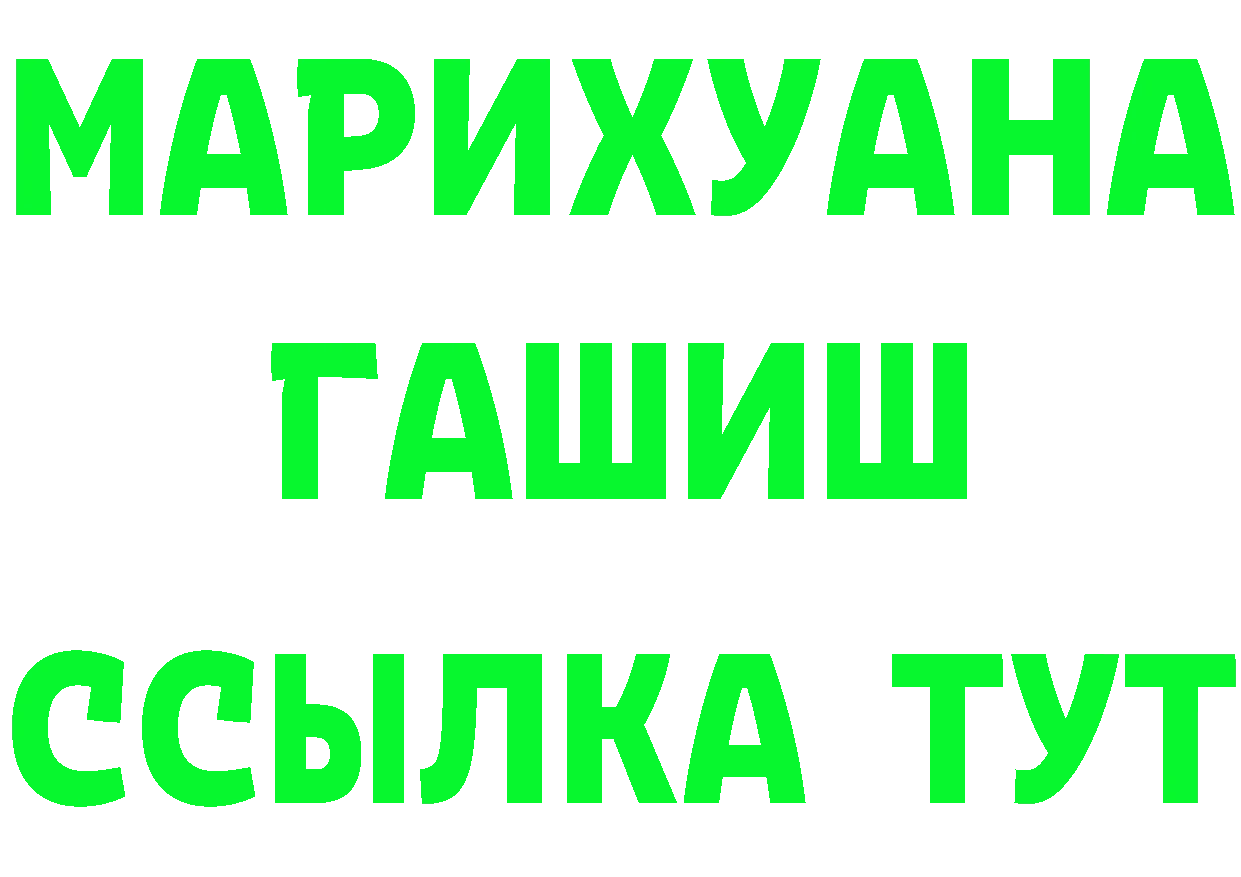 МАРИХУАНА
ГАШИШ
ССЫЛКА ТУТ